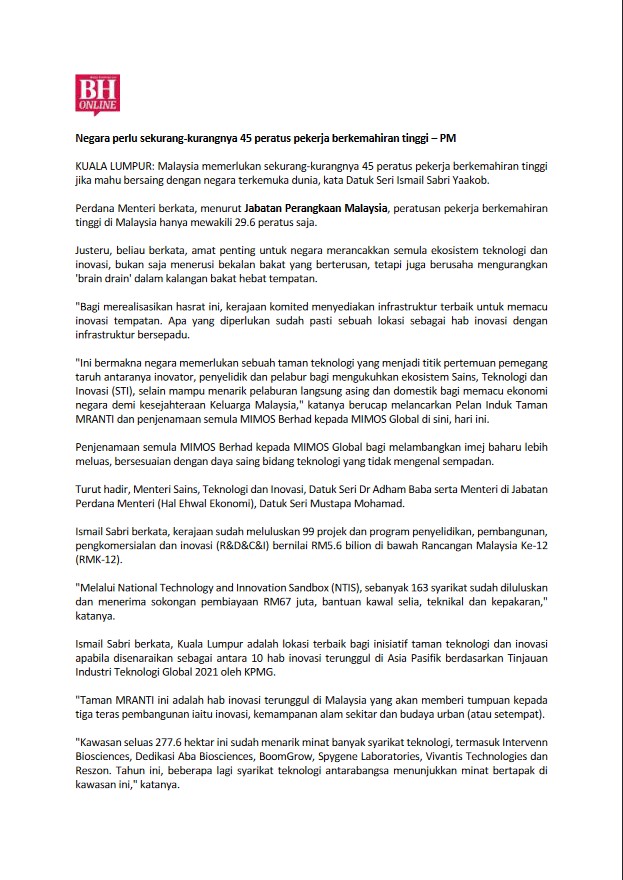 BH ONLINE

Negara perlu sekurang-kurangnya 45 peratus pekerja berkemahiran tinggi – PM

KUALA LUMPUR: Malaysia memerlukan sekurang-kurangnya 45 peratus pekerja berkemahiran tinggi jika mahu bersaing dengan negara terkemuka dunia, kata Datuk Seri Ismail Sabri Yaakob.

Perdana Menteri berkata, menurut Jabatan Perangkaan Malaysia, peratusan pekerja berkemahiran tinggi di Malaysia hanya mewakili 29.6 peratus saja.

Justeru, beliau berkata, amat penting untuk negara merancakkan semula ekosistem teknologi dan inovasi, bukan saja menerusi bekalan bakat yang berterusan, tetapi juga berusaha mengurangkan 'brain drain' dalam kalangan bakat hebat tempatan.

"Bagi merealisasikan hasrat ini, kerajaan komited menyediakan infrastruktur terbaik untuk memacu inovasi tempatan. Apa yang diperlukan sudah pasti sebuah lokasi sebagai hab inovasi dengan infrastruktur bersepadu.

"Ini bermakna negara memerlukan sebuah taman teknologi yang menjadi titik pertemuan pemegang taruh antaranya inovator, penyelidik dan pelabur bagi mengukuhkan ekosistem Sains, Teknologi dan Inovasi (STI), selain mampu menarik pelaburan langsung asing dan domestik bagi memacu ekonomi negara demi kesejahteraan Keluarga Malaysia," katanya berucap melancarkan Pelan Induk Taman MRANTI dan penjenamaan semula MIMOS Berhad kepada MIMOS Global di sini, hari ini.

Penjenamaan semula MIMOS Berhad kepada MIMOS Global bagi melambangkan imej baharu lebih meluas, bersesuaian dengan daya saing bidang teknologi yang tidak mengenal sempadan.

Turut hadir, Menteri Sains, Teknologi dan Inovasi, Datuk Seri Dr Adham Baba serta Menteri di Jabatan Perdana Menteri (Hal Ehwal Ekonomi), Datuk Seri Mustapa Mohamad.

Ismail Sabri berkata, kerajaan sudah meluluskan 99 projek dan program penyelidikan, pembangunan, pengkomersialan dan inovasi (R&D&C&I) bernilai RM5.6 bilion di bawah Rancangan Malaysia Ke-12 (RMK-12).

"Melalui National Technology and Innovation Sandbox (NTIS), sebanyak 163 syarikat sudah diluluskan dan menerima sokongan pembiayaan RM67 juta, bantuan kawal selia, teknikal dan kepakaran," katanya.

Ismail Sabri berkata, Kuala Lumpur adalah lokasi terbaik bagi inisiatif taman teknologi dan inovasi apabila disenaraikan sebagai antara 10 hab inovasi terunggul di Asia Pasifik berdasarkan Tinjauan Industri Teknologi Global 2021 oleh KPMG.

"Taman MRANTI ini adalah hab inovasi terunggul di Malaysia yang akan memberi tumpuan kepada tiga teras pembangunan iaitu inovasi, kemampanan alam sekitar dan budaya urban (atau setempat).

"Kawasan seluas 277.6 hektar ini sudah menarik minat banyak syarikat teknologi, termasuk Intervenn Biosciences, Dedikasi Aba Biosciences, BoomGrow, Spygene Laboratories, Vivantis Technologies dan Reszon. Tahun ini, beberapa lagi syarikat teknologi antarabangsa menunjukkan minat bertapak di kawasan ini," katanya.